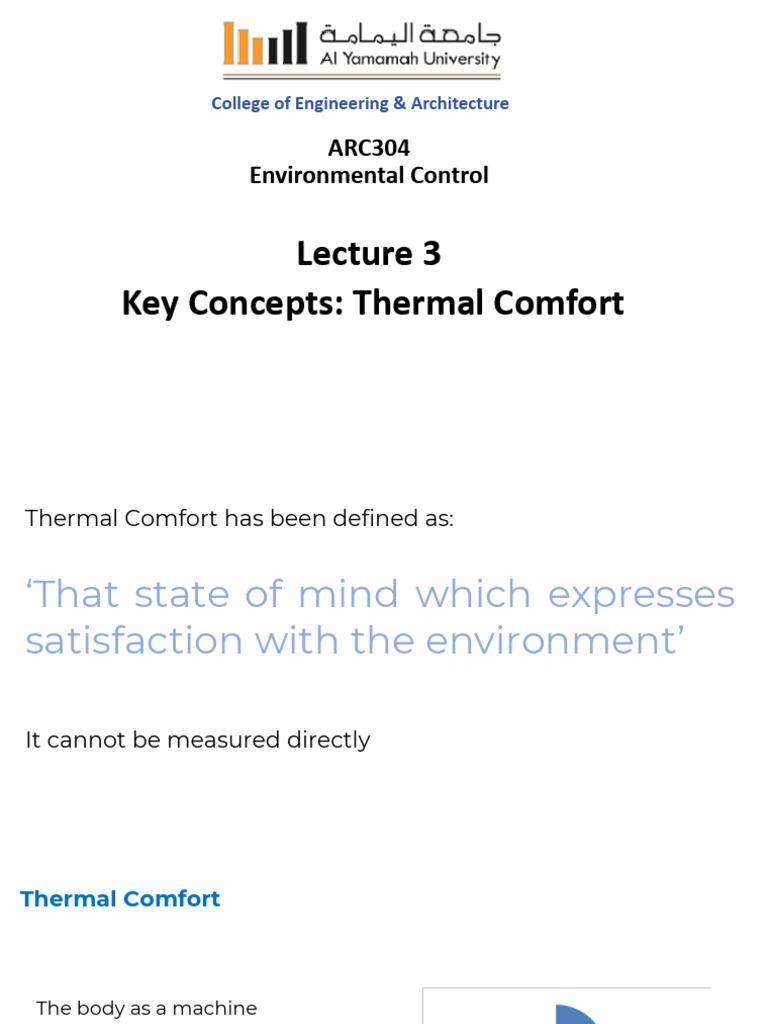 جامعة اليمامة
Al Yamamah University

College of Engineering & Architecture

ARC304
Environmental Control

Lecture 3
Key Concepts: Thermal Comfort

Thermal Comfort has been defined as:

‘That state of mind which expresses satisfaction with the environment’

It cannot be measured directly

Thermal Comfort

The body as a machine